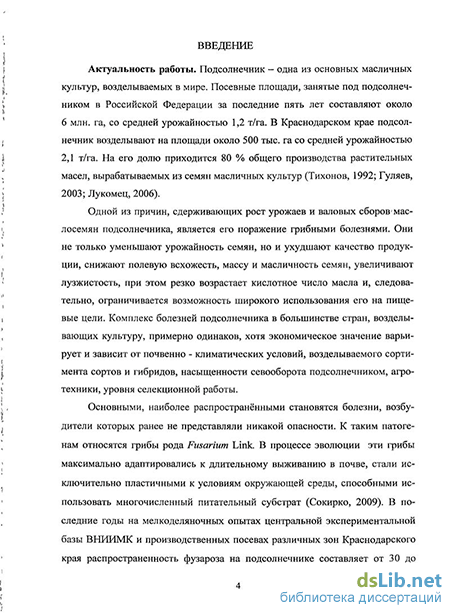 ВВЕДЕНИЕ

Актуальность работы. Подсолнечник – одна из основных масличных культур, возделываемых в мире. Посевные площади, занятые под подсолнечником в Российской Федерации за последние пять лет составляют около 6 млн. га, со средней урожайностью 1,2 т/га. В Краснодарском крае подсолнечник возделывают на площади около 500 тыс. га со средней урожайностью 2,1 т/га. На его долю приходится 80 % общего производства растительных масел, вырабатываемых из семян масличных культур (Тихонов, 1992; Гуляев, 2003; Лукомец, 2006).

Одной из причин, сдерживающих рост урожаев и валовых сборов маслосемян подсолнечника, является его поражение грибными болезнями. Они не только уменьшают урожайность семян, но и ухудшают качество продукции, снижают полевую всхожесть, массу и масличность семян, увеличивают лузжистость, при этом резко возрастает кислотное число масла и, следовательно, ограничивается возможность широкого использования его на пищевые цели. Комплекс болезней подсолнечника в большинстве стран, возделывающих культуру, примерно одинаков, хотя экономическое значение варьирует и зависит от почвенно - климатических условий, возделываемого сортимента сортов и гибридов, насыщенности севооборота подсолнечником, агротехники, уровня селекционной работы.

Основными, наиболее распространёнными становятся болезни, возбудители которых ранее не представляли никакой опасности. К таким патогенам относятся грибы рода Fusarium Link. В процессе эволюции эти грибы максимально адаптировались к длительному выживанию в почве, стали исключительно пластичными к условиям окружающей среды, способными использовать многочисленный питательный субстрат (Сокирко, 2009). В последние годы на мелкоделяночных опытах центральной экспериментальной базы ВНИИМК и производственных посевах различных зон Краснодарского края распространенность фузароза на подсолнечнике составляет от 30 до

4

dsLib.net
библиотека диссертаций